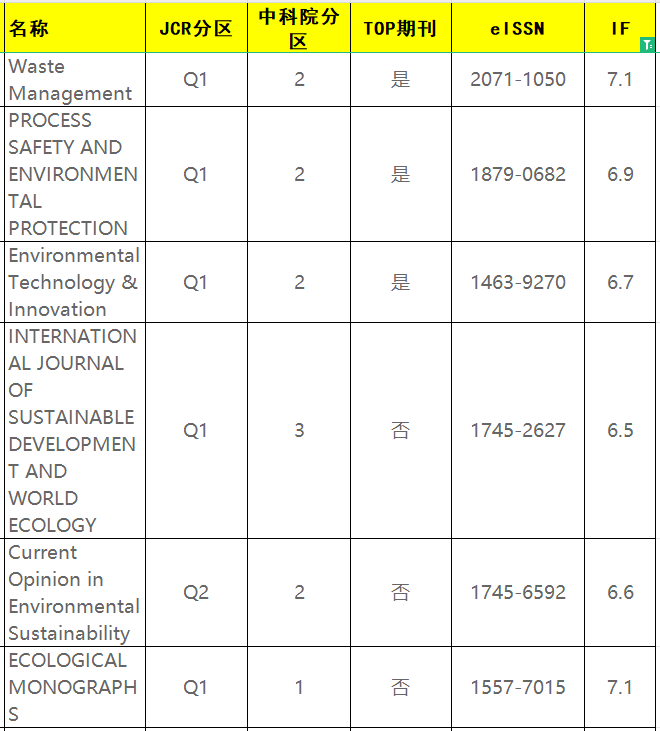 | 名称 | JCR分区 | 中科院分区 | TOP期刊 | eISSN | IF |
|---|---|---|---|---|---|
| Waste Management | Q1 | 2 | 是 | 2071-1050 | 7.1 |
| PROCESS SAFETY AND ENVIRONMENTAL PROTECTION | Q1 | 2 | 是 | 1879-0682 | 6.9 |
| Environmental Technology & Innovation | Q1 | 2 | 是 | 1463-9270 | 6.7 |
| INTERNATIONAL JOURNAL OF SUSTAINABLE DEVELOPMENT AND WORLD ECOLOGY | Q1 | 3 | 否 | 1745-2627 | 6.5 |
| Current Opinion in Environmental Sustainability | Q2 | 2 | 否 | 1745-6592 | 6.6 |
| ECOLOGICAL MONOGRAPHS | Q1 | 1 | 否 | 1557-7015 | 7.1 |